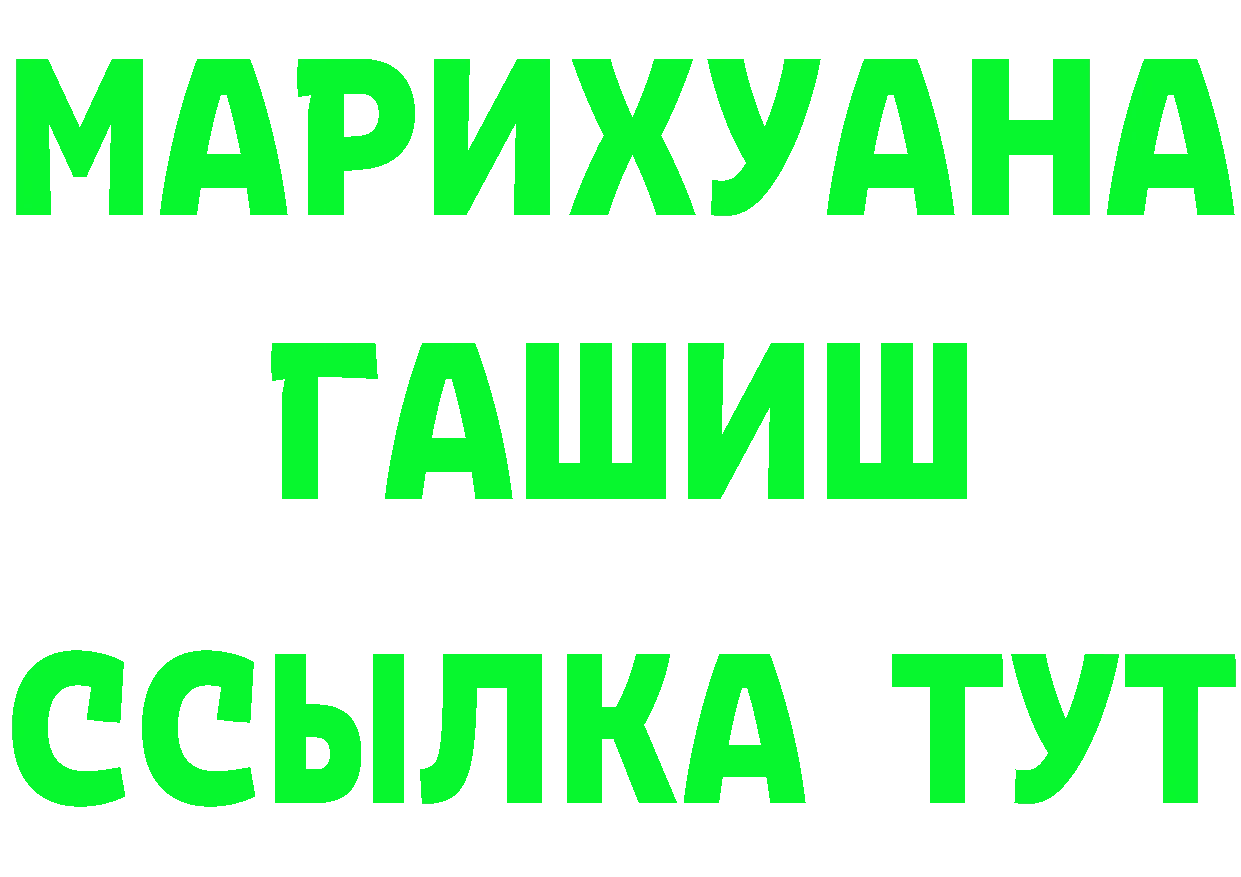 МАРИХУАНА
ГАШИШ
ССЫЛКА ТУТ